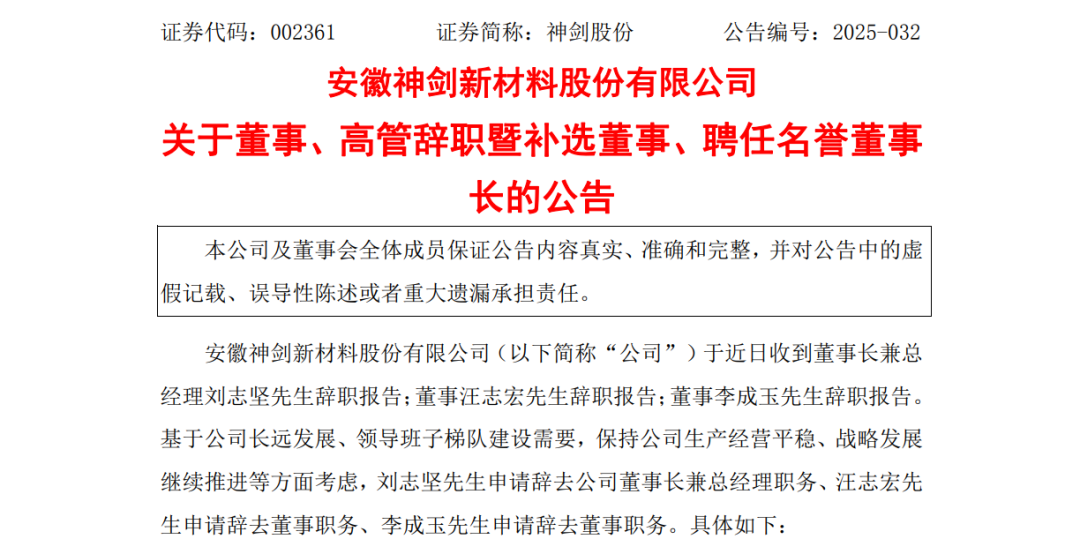 证券代码：002361 证券简称：神剑股份 公告编号：2025-032

安徽神剑新材料股份有限公司

关于董事、高管辞职暨补选董事、聘任名誉董事长的公告

本公司及董事会全体成员保证公告内容真实、准确和完整，并对公告中的虚假记载、误导性陈述或者重大遗漏承担责任。

安徽神剑新材料股份有限公司（以下简称“公司”）于近日收到董事长兼总经理刘志坚先生辞职报告；董事汪志宏先生辞职报告；董事李成玉先生辞职报告。基于公司长远发展、领导班子梯队建设需要，保持公司生产经营平稳、战略发展继续推进等方面考虑，刘志坚先生申请辞去公司董事长兼总经理职务、汪志宏先生申请辞去董事职务、李成玉先生申请辞去董事职务。具体如下：